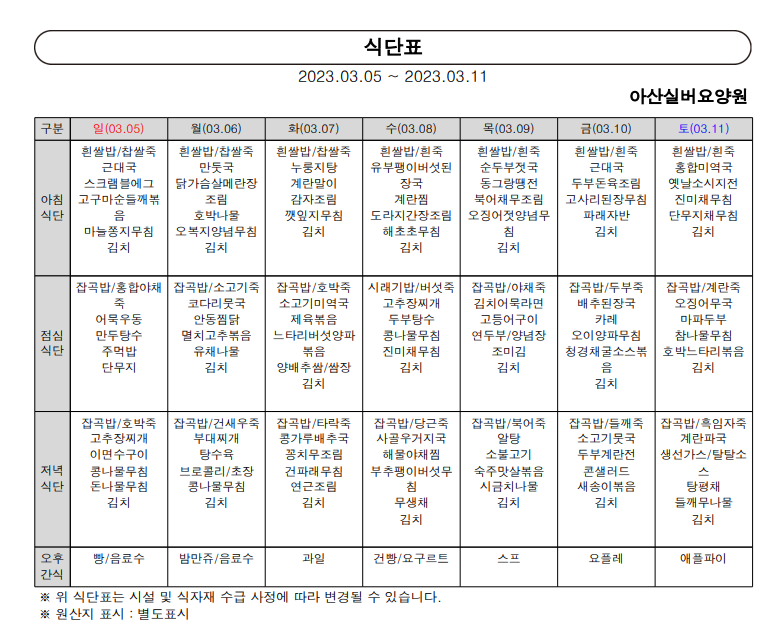 식단표

2023.03.05 ~ 2023.03.11

아산실버요양원

| 구분 | 일(03.05) | 월(03.06) | 화(03.07) | 수(03.08) | 목(03.09) | 금(03.10) | 토(03.11) |
|---|---|---|---|---|---|---|---|
| 아침 식단 | 흰쌀밥/찹쌀죽 근대국 스크램블에그 고구마순들깨볶음 마늘쫑지무침 김치 | 흰쌀밥/찹쌀죽 만둣국 닭가슴살메란장조림 호박나물 오복지양념무침 김치 | 흰쌀밥/찹쌀죽 누룽지탕 계란말이 감자조림 깻잎지무침 김치 | 흰쌀밥/흰죽 유부팽이버섯된장국 계란찜 도라지간장조림 해초초무침 김치 | 흰쌀밥/흰죽 순두부젓국 동그랑땡전 북어채무조림 오징어젓양념무침 김치 | 흰쌀밥/흰죽 근대국 두부돈육조림 고사리된장무침 파래자반 김치 | 흰쌀밥/흰죽 홍합미역국 옛날소시지전 진미채무침 단무지채무침 김치 |
| 점심 식단 | 잡곡밥/홍합야채죽 어묵우동 만두탕수 주먹밥 단무지 | 잡곡밥/소고기죽 코다리뭇국 안동찜닭 멸치고추볶음 유채나물 김치 | 잡곡밥/호박죽 소고기미역국 제육볶음 느타리버섯양파볶음 양배추쌈/쌈장 김치 | 시래기밥/버섯죽 고추장찌개 두부탕수 콩나물무침 진미채무침 김치 | 잡곡밥/야채죽 김치어묵라면 고등어구이 연두부/양념장 조미김 김치 | 잡곡밥/두부죽 배추된장국 카레 오이양파무침 청경채굴소스볶음 김치 | 잡곡밥/계란죽 오징어무국 마파두부 참나물무침 호박느타리볶음 김치 |
| 저녁 식단 | 잡곡밥/호박죽 고추장찌개 이면수구이 콩나물무침 돈나물무침 김치 | 잡곡밥/건새우죽 부대찌개 탕수육 브로콜리/초장 콩나물무침 김치 | 잡곡밥/타락죽 콩가루배추국 꽁치무조림 건파래무침 연근조림 김치 | 잡곡밥/당근죽 사골우거지국 해물야채찜 부추팽이버섯무침 무생채 김치 | 잡곡밥/북어죽 알탕 소불고기 숙주맛살볶음 시금치나물 김치 | 잡곡밥/들깨죽 소고기뭇국 두부계란전 콘샐러드 새송이볶음 김치 | 잡곡밥/흑임자죽 계란파국 생선가스/탈탈소스 탕평채 들깨무나물 김치 |
| 오후 간식 | 빵/음료수 | 밤만쥬/음료수 | 과일 | 건빵/요구르트 | 스프 | 요플레 | 애플파이 |

※ 위 식단표는 시설 및 식자재 수급 사정에 따라 변경될 수 있습니다.
※ 원산지 표시 : 별도표시